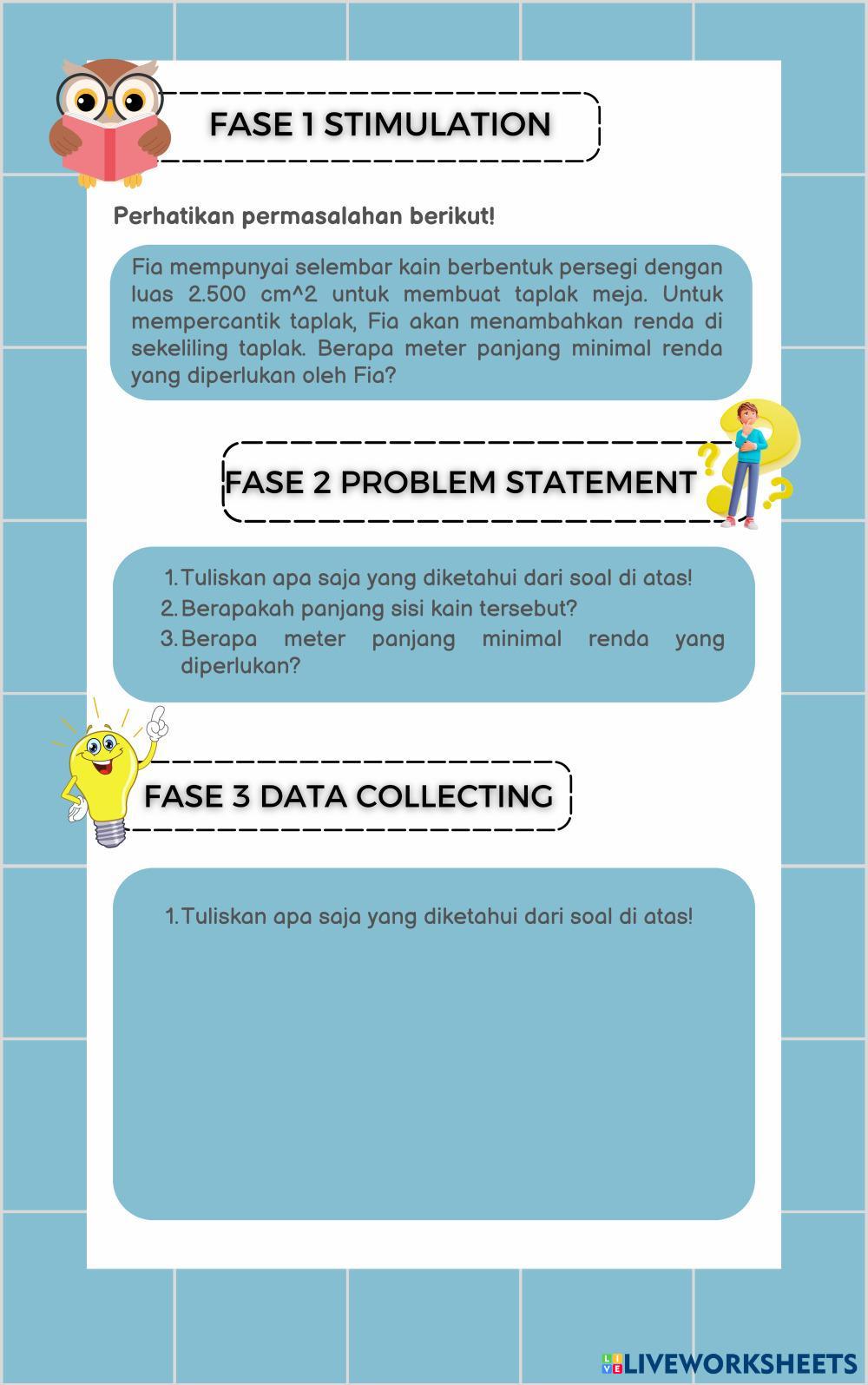 FASE 1 STIMULATION

Perhatikan permasalahan berikut!

Fia mempunyai selembar kain berbentuk persegi dengan luas 2.500 cm^2 untuk membuat taplak meja. Untuk mempercantik taplak, Fia akan menambahkan renda di sekeliling taplak. Berapa meter panjang minimal renda yang diperlukan oleh Fia?

FASE 2 PROBLEM STATEMENT

1. Tuliskan apa saja yang diketahui dari soal di atas!
2. Berapakah panjang sisi kain tersebut?
3. Berapa meter panjang minimal renda yang diperlukan?

FASE 3 DATA COLLECTING

1. Tuliskan apa saja yang diketahui dari soal di atas!

LIVEWORKSHEETS